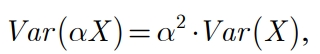 $Var(\alpha X) = \alpha^2 \cdot Var(X),$